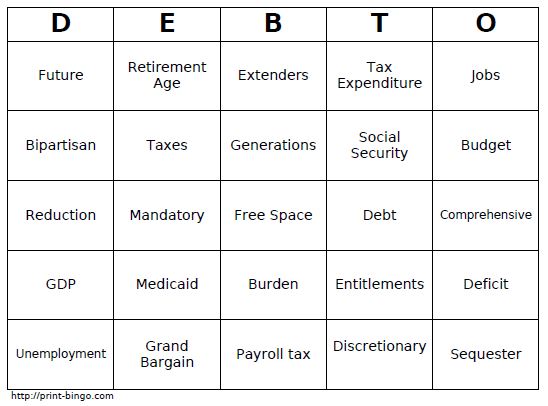 | D | E | B | T | O |
|---|---|---|---|---|
| Future | Retirement Age | Extenders | Tax Expenditure | Jobs |
| Bipartisan | Taxes | Generations | Social Security | Budget |
| Reduction | Mandatory | Free Space | Debt | Comprehensive |
| GDP | Medicaid | Burden | Entitlements | Deficit |
| Unemployment | Grand Bargain | Payroll tax | Discretionary | Sequester |

http://print-bingo.com